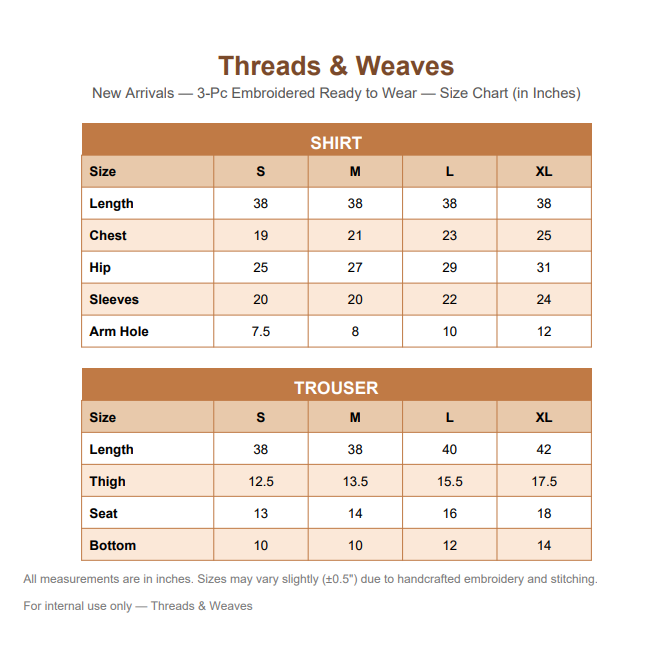 Threads & Weaves

New Arrivals — 3-Pc Embroidered Ready to Wear — Size Chart (in Inches)

SHIRT

| Size | S | M | L | XL |
|---|---|---|---|---|
| Length | 38 | 38 | 38 | 38 |
| Chest | 19 | 21 | 23 | 25 |
| Hip | 25 | 27 | 29 | 31 |
| Sleeves | 20 | 20 | 22 | 24 |
| Arm Hole | 7.5 | 8 | 10 | 12 |

TROUSER

| Size | S | M | L | XL |
|---|---|---|---|---|
| Length | 38 | 38 | 40 | 42 |
| Thigh | 12.5 | 13.5 | 15.5 | 17.5 |
| Seat | 13 | 14 | 16 | 18 |
| Bottom | 10 | 10 | 12 | 14 |

All measurements are in inches. Sizes may vary slightly (±0.5") due to handcrafted embroidery and stitching.

For internal use only — Threads & Weaves